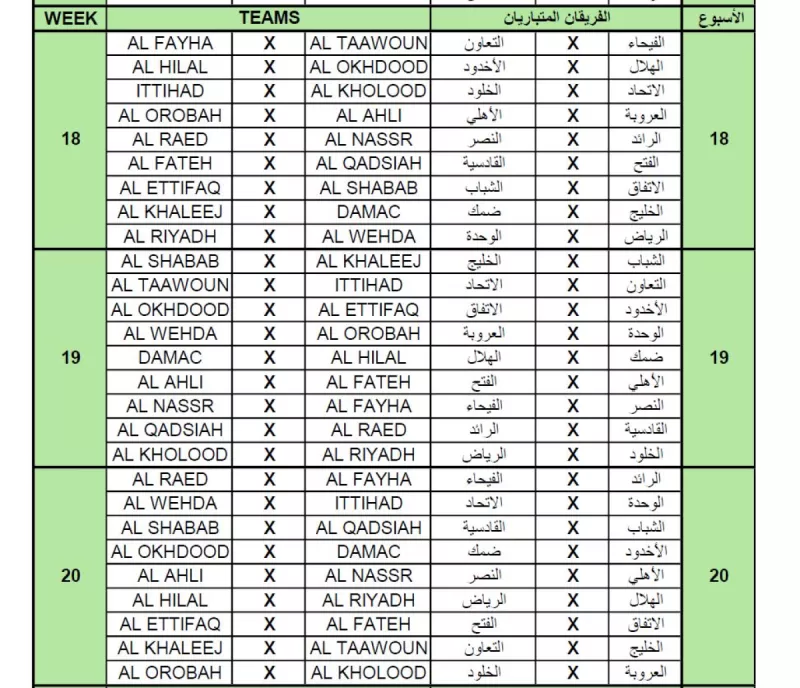 | WEEK | TEAMS | | | الفريقان المتباريان | | | الأسبوع |
|---|---|---|---|---|---|---|---|
| 18 | AL FAYHA | X | AL TAAWOUN | التعاون | X | الفيحاء | 18 |
| | AL HILAL | X | AL OKHDOOD | الأخدود | X | الهلال | |
| | ITTIHAD | X | AL KHOLOOD | الخلود | X | الاتحاد | |
| | AL OROBAH | X | AL AHLI | الأهلي | X | العروبة | |
| | AL RAED | X | AL NASSR | النصر | X | الرائد | |
| | AL FATEH | X | AL QADSIAH | القادسية | X | الفتح | |
| | AL ETTIFAQ | X | AL SHABAB | الشباب | X | الاتفاق | |
| | AL KHALEEJ | X | DAMAC | ضمك | X | الخليج | |
| | AL RIYADH | X | AL WEHDA | الوحدة | X | الرياض | |
| 19 | AL SHABAB | X | AL KHALEEJ | الخليج | X | الشباب | 19 |
| | AL TAAWOUN | X | ITTIHAD | الاتحاد | X | التعاون | |
| | AL OKHDOOD | X | AL ETTIFAQ | الاتفاق | X | الأخدود | |
| | AL WEHDA | X | AL OROBAH | العروبة | X | الوحدة | |
| | DAMAC | X | AL HILAL | الهلال | X | ضمك | |
| | AL AHLI | X | AL FATEH | الفتح | X | الأهلي | |
| | AL NASSR | X | AL FAYHA | الفيحاء | X | النصر | |
| | AL QADSIAH | X | AL RAED | الرائد | X | القادسية | |
| | AL KHOLOOD | X | AL RIYADH | الرياض | X | الخلود | |
| 20 | AL RAED | X | AL FAYHA | الفيحاء | X | الرائد | 20 |
| | AL WEHDA | X | ITTIHAD | الاتحاد | X | الوحدة | |
| | AL SHABAB | X | AL QADSIAH | القادسية | X | الشباب | |
| | AL OKHDOOD | X | DAMAC | ضمك | X | الأخدود | |
| | AL AHLI | X | AL NASSR | النصر | X | الأهلي | |
| | AL HILAL | X | AL RIYADH | الرياض | X | الهلال | |
| | AL ETTIFAQ | X | AL FATEH | الفتح | X | الاتفاق | |
| | AL KHALEEJ | X | AL TAAWOUN | التعاون | X | الخليج | |
| | AL OROBAH | X | AL KHOLOOD | الخلود | X | العروبة | |